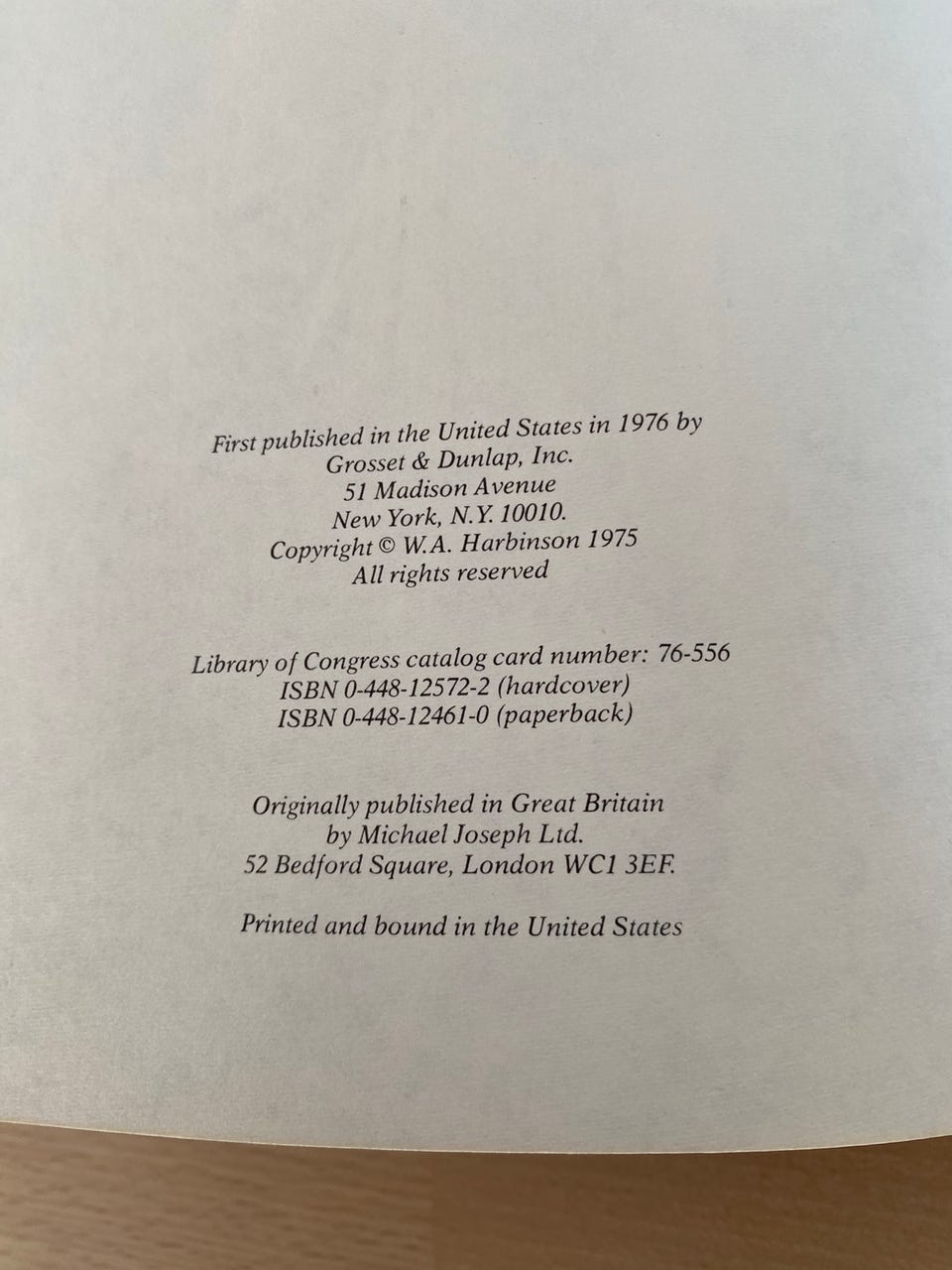 First published in the United States in 1976 by
Grosset & Dunlap, Inc.
51 Madison Avenue
New York, N.Y. 10010.
Copyright © W.A. Harbinson 1975
All rights reserved

Library of Congress catalog card number: 76-556
ISBN 0-448-12572-2 (hardcover)
ISBN 0-448-12461-0 (paperback)

Originally published in Great Britain
by Michael Joseph Ltd.
52 Bedford Square, London WC1 3EF.

Printed and bound in the United States